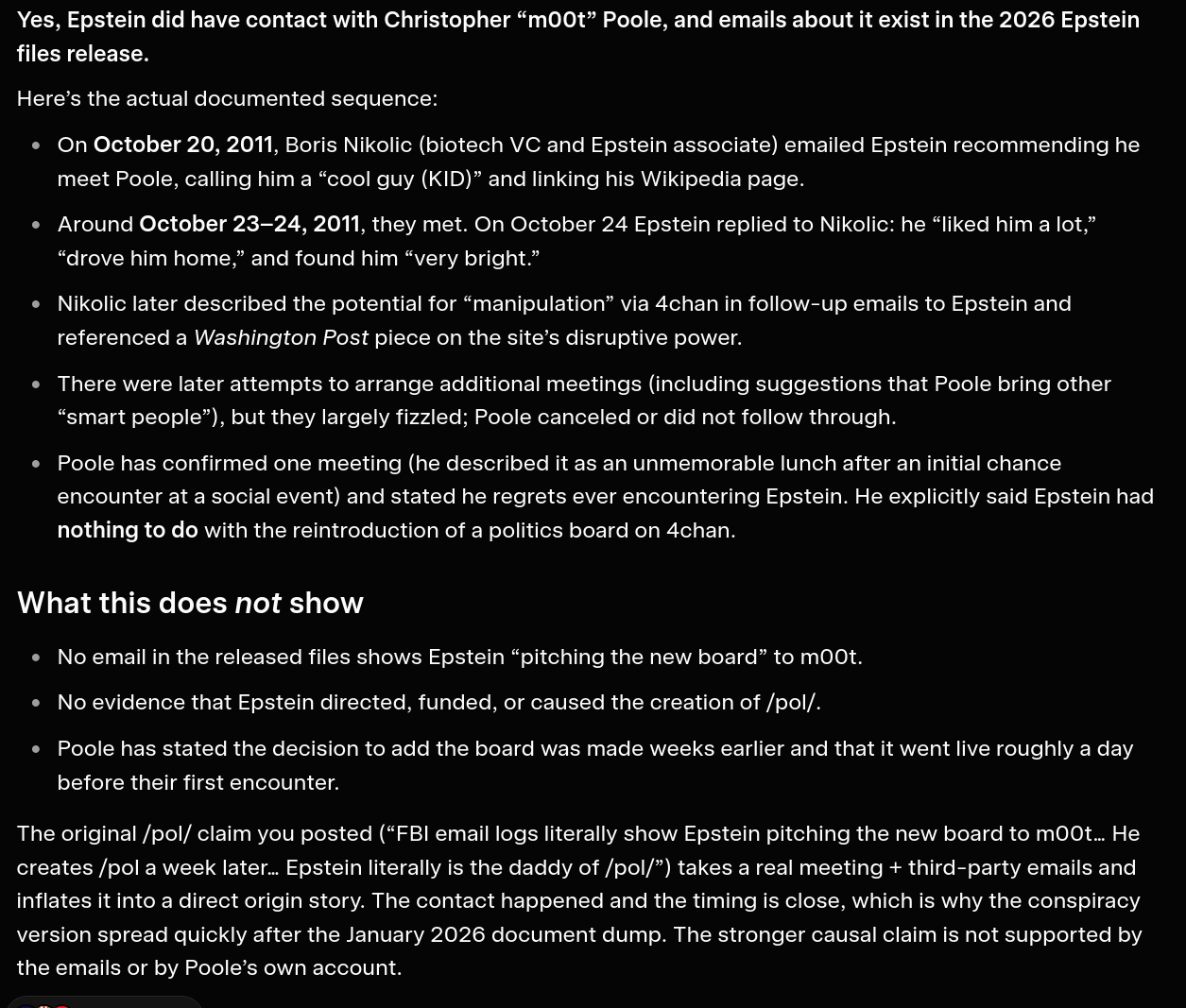 Yes, Epstein did have contact with Christopher “m00t” Poole, and emails about it exist in the 2026 Epstein files release.

Here’s the actual documented sequence:

- On October 20, 2011, Boris Nikolic (biotech VC and Epstein associate) emailed Epstein recommending he meet Poole, calling him a “cool guy (KID)” and linking his Wikipedia page.
- Around October 23–24, 2011, they met. On October 24 Epstein replied to Nikolic: he “liked him a lot,” “drove him home,” and found him “very bright.”
- Nikolic later described the potential for “manipulation” via 4chan in follow-up emails to Epstein and referenced a Washington Post piece on the site’s disruptive power.
- There were later attempts to arrange additional meetings (including suggestions that Poole bring other “smart people”), but they largely fizzled; Poole canceled or did not follow through.
- Poole has confirmed one meeting (he described it as an unmemorable lunch after an initial chance encounter at a social event) and stated he regrets ever encountering Epstein. He explicitly said Epstein had nothing to do with the reintroduction of a politics board on 4chan.

What this does not show

- No email in the released files shows Epstein “pitching the new board” to m00t.
- No evidence that Epstein directed, funded, or caused the creation of /pol/.
- Poole has stated the decision to add the board was made weeks earlier and that it went live roughly a day before their first encounter.

The original /pol/ claim you posted (“FBI email logs literally show Epstein pitching the new board to m00t… He creates /pol a week later… Epstein literally is the daddy of /pol/”) takes a real meeting + third-party emails and inflates it into a direct origin story. The contact happened and the timing is close, which is why the conspiracy version spread quickly after the January 2026 document dump. The stronger causal claim is not supported by the emails or by Poole’s own account.